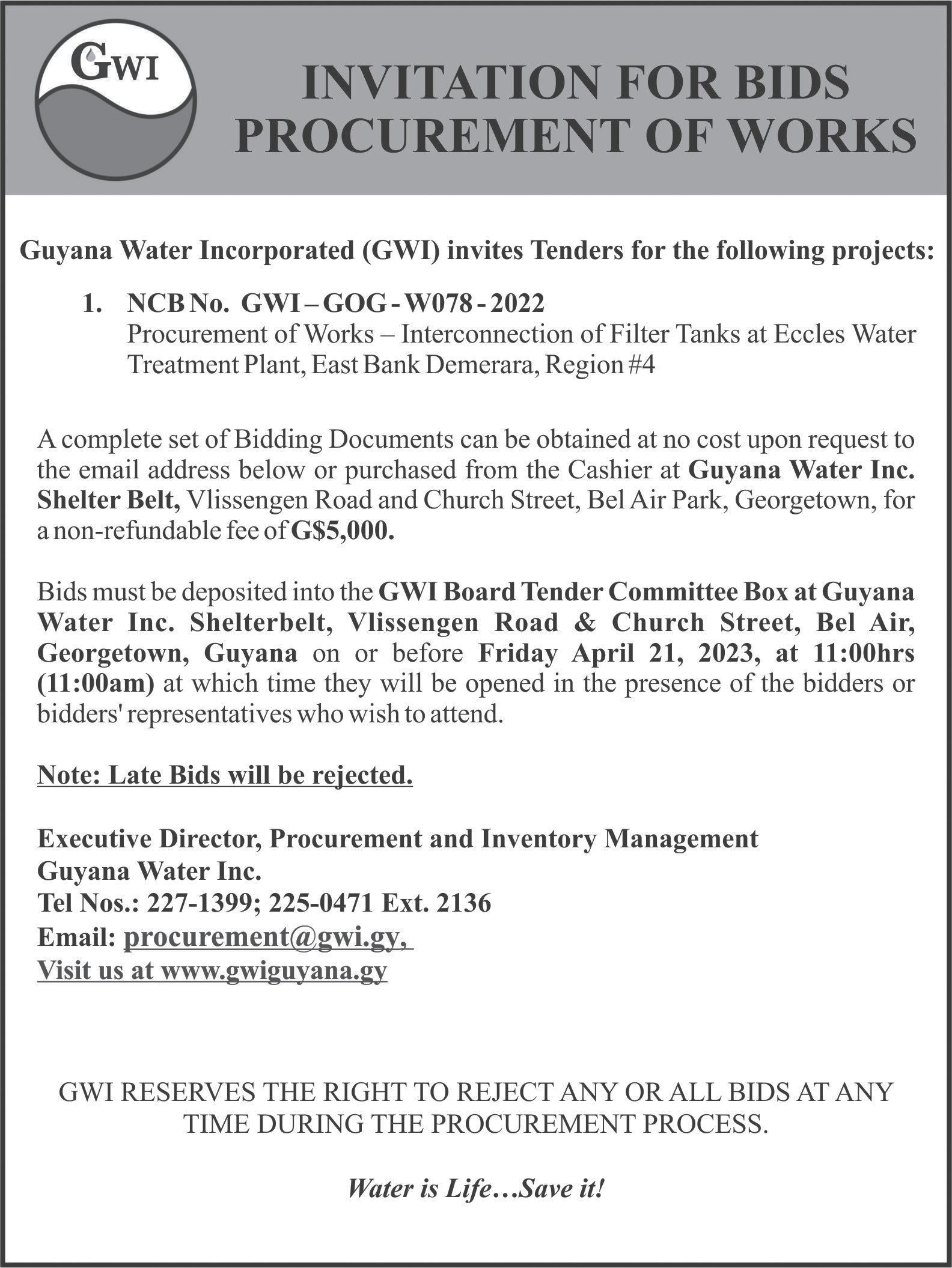 GWI

INVITATION FOR BIDS
PROCUREMENT OF WORKS

Guyana Water Incorporated (GWI) invites Tenders for the following projects:

1. NCB No. GWI – GOG - W078 - 2022
Procurement of Works – Interconnection of Filter Tanks at Eccles Water Treatment Plant, East Bank Demerara, Region #4

A complete set of Bidding Documents can be obtained at no cost upon request to the email address below or purchased from the Cashier at Guyana Water Inc. Shelter Belt, Vlissengen Road and Church Street, Bel Air Park, Georgetown, for a non-refundable fee of G$5,000.

Bids must be deposited into the GWI Board Tender Committee Box at Guyana Water Inc. Shelterbelt, Vlissengen Road & Church Street, Bel Air, Georgetown, Guyana on or before Friday April 21, 2023, at 11:00hrs (11:00am) at which time they will be opened in the presence of the bidders or bidders' representatives who wish to attend.

Note: Late Bids will be rejected.

Executive Director, Procurement and Inventory Management
Guyana Water Inc.
Tel Nos.: 227-1399; 225-0471 Ext. 2136
Email: procurement@gwi.gy,
Visit us at www.gwiguyana.gy

GWI RESERVES THE RIGHT TO REJECT ANY OR ALL BIDS AT ANY TIME DURING THE PROCUREMENT PROCESS.

Water is Life…Save it!